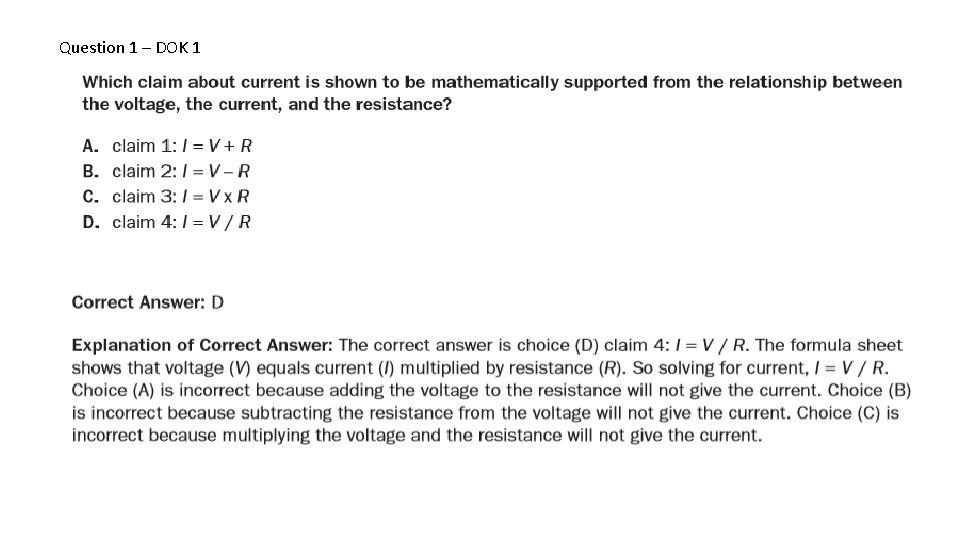 Question 1 – DOK 1

Which claim about current is shown to be mathematically supported from the relationship between the voltage, the current, and the resistance?

A. claim 1: $I = V + R$
B. claim 2: $I = V - R$
C. claim 3: $I = V \times R$
D. claim 4: $I = V / R$

Correct Answer: D

Explanation of Correct Answer: The correct answer is choice (D) claim 4: $I = V / R$. The formula sheet shows that voltage (V) equals current (I) multiplied by resistance (R). So solving for current, $I = V / R$. Choice (A) is incorrect because adding the voltage to the resistance will not give the current. Choice (B) is incorrect because subtracting the resistance from the voltage will not give the current. Choice (C) is incorrect because multiplying the voltage and the resistance will not give the current.